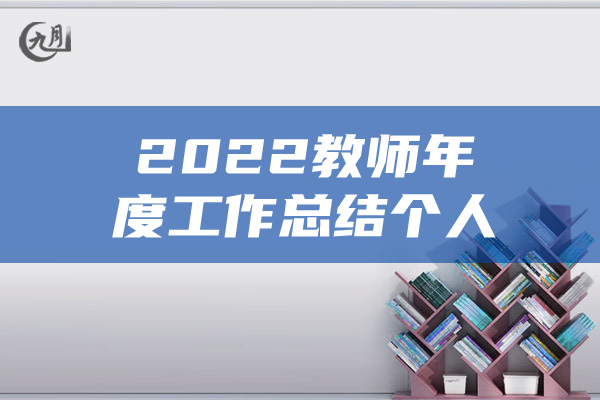 九月

2022教师年度工作总结个人